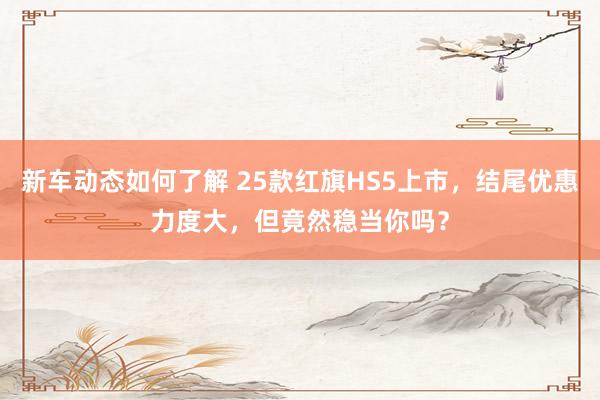 新车动态如何了解 25款红旗HS5上市，结尾优惠力度大，但竟然稳当你吗？